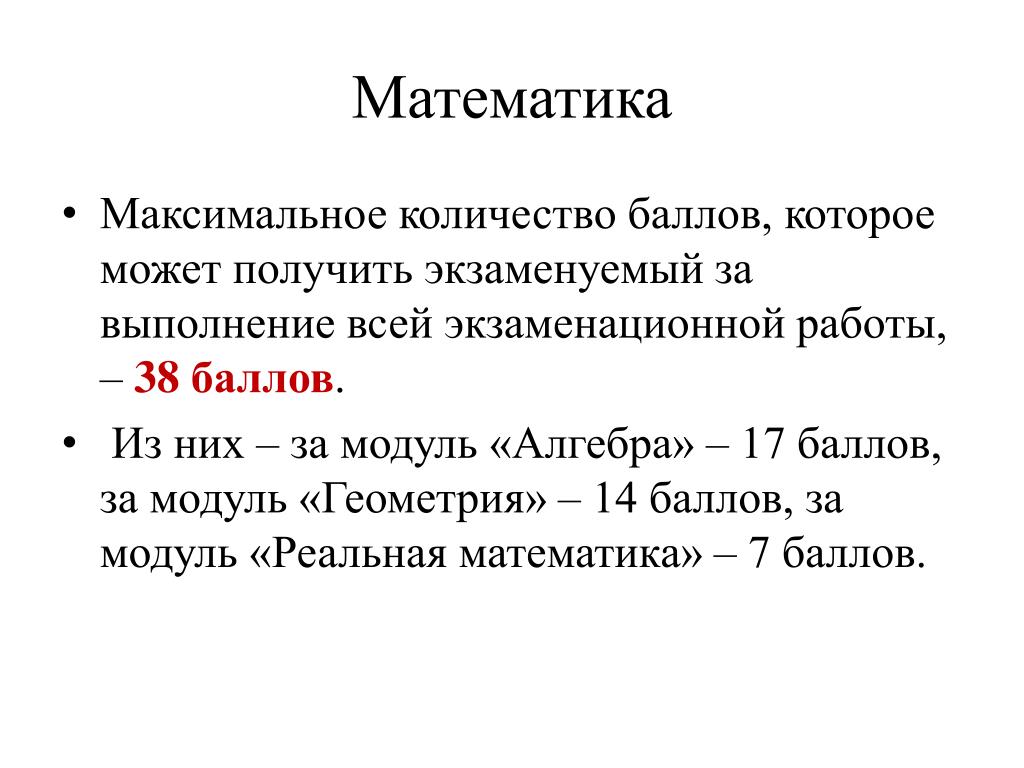 Математика

• Максимальное количество баллов, которое может получить экзаменуемый за выполнение всей экзаменационной работы, – 38 баллов.

• Из них – за модуль «Алгебра» – 17 баллов, за модуль «Геометрия» – 14 баллов, за модуль «Реальная математика» – 7 баллов.